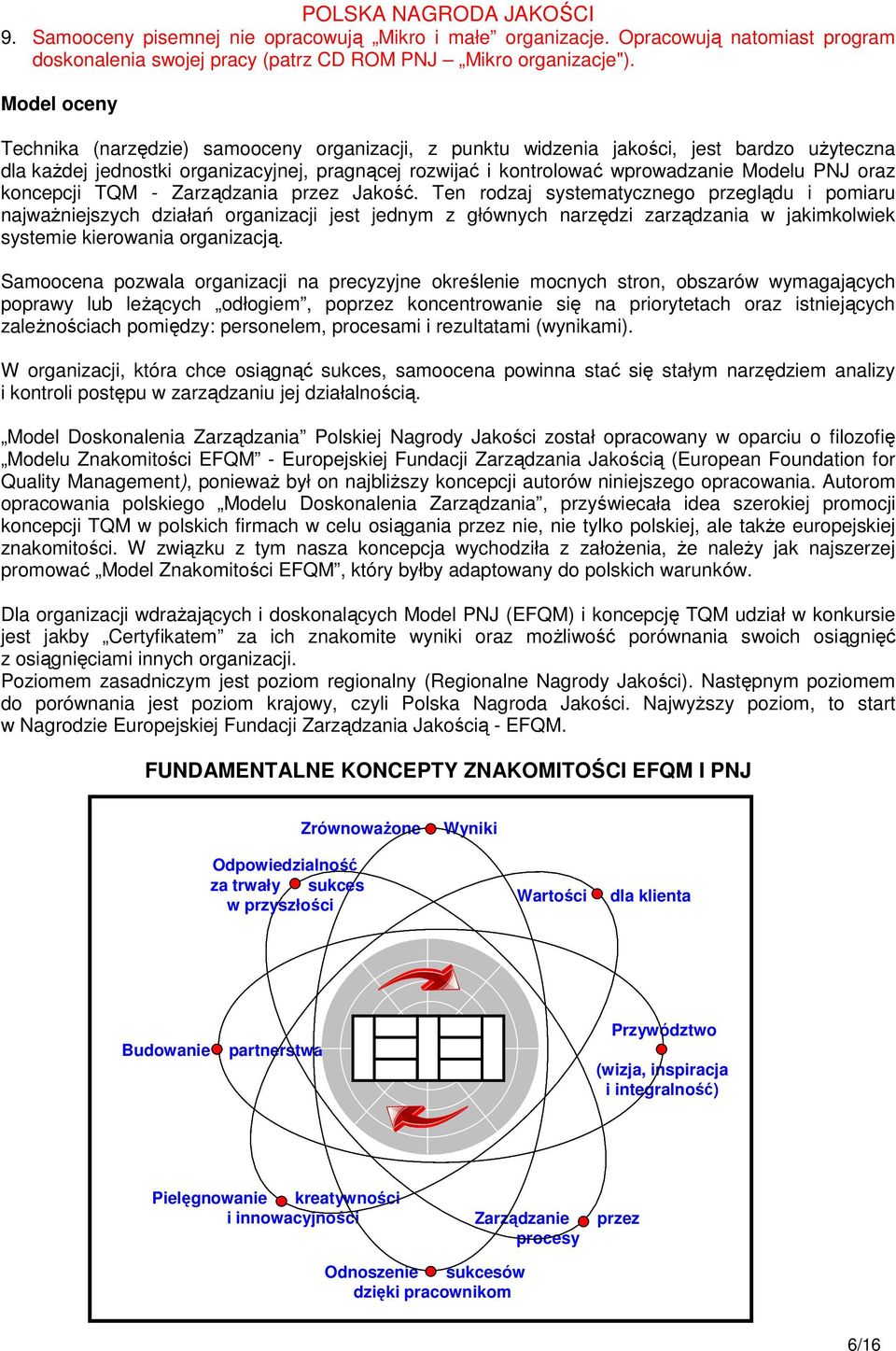 POLSKA NAGRODA JAKOŚCI

9. Samooceny pisemnej nie opracowują „Mikro i małe” organizacje. Opracowują natomiast program doskonalenia swojej pracy (patrz CD ROM PNJ – „Mikro organizacje").

Model oceny

Technika (narzędzie) samooceny organizacji, z punktu widzenia jakości, jest bardzo użyteczna dla każdej jednostki organizacyjnej, pragnącej rozwijać i kontrolować wprowadzanie Modelu PNJ oraz koncepcji TQM - Zarządzania przez Jakość. Ten rodzaj systematycznego przeglądu i pomiaru najważniejszych działań organizacji jest jednym z głównych narzędzi zarządzania w jakimkolwiek systemie kierowania organizacją.

Samoocena pozwala organizacji na precyzyjne określenie mocnych stron, obszarów wymagających poprawy lub leżących „odłogiem”, poprzez koncentrowanie się na priorytetach oraz istniejących zależnościach pomiędzy: personelem, procesami i rezultatami (wynikami).

W organizacji, która chce osiągnąć sukces, samoocena powinna stać się stałym narzędziem analizy i kontroli postępu w zarządzaniu jej działalnością.

„Model Doskonalenia Zarządzania” Polskiej Nagrody Jakości został opracowany w oparciu o filozofię „Modelu Znakomitości EFQM” - Europejskiej Fundacji Zarządzania Jakością (European Foundation for Quality Management), ponieważ był on najbliższy koncepcji autorów niniejszego opracowania. Autorom opracowania polskiego „Modelu Doskonalenia Zarządzania”, przyświecała idea szerokiej promocji koncepcji TQM w polskich firmach w celu osiągania przez nie, nie tylko polskiej, ale także europejskiej znakomitości. W związku z tym nasza koncepcja wychodziła z założenia, że należy jak najszerzej promować „Model Znakomitości EFQM”, który byłby adaptowany do polskich warunków.

Dla organizacji wdrażających i doskonalących Model PNJ (EFQM) i koncepcję TQM udział w konkursie jest jakby „Certyfikatem” za ich znakomite wyniki oraz możliwość porównania swoich osiągnięć z osiągnięciami innych organizacji.
Poziomem zasadniczym jest poziom regionalny (Regionalne Nagrody Jakości). Następnym poziomem do porównania jest poziom krajowy, czyli Polska Nagroda Jakości. Najwyższy poziom, to start w Nagrodzie Europejskiej Fundacji Zarządzania Jakością - EFQM.

FUNDAMENTALNE KONCEPTY ZNAKOMITOŚCI EFQM I PNJ

Zrównoważone Wyniki

Odpowiedzialność za trwały sukces w przyszłości

Wartości dla klienta

Budowanie partnerstwa

Przywództwo (wizja, inspiracja i integralność)

Pielęgnowanie kreatywności i innowacyjności

Zarządzanie przez procesy

Odnoszenie sukcesów dzięki pracownikom

6/16